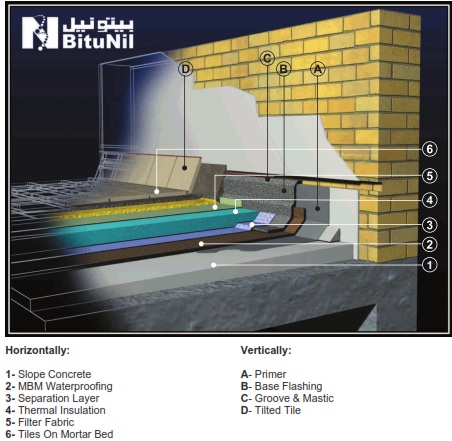 بيتونيل
BituNil

D C B A

6
5
4
3
2
1

Horizontally:

1- Slope Concrete
2- MBM Waterproofing
3- Separation Layer
4- Thermal Insulation
5- Filter Fabric
6- Tiles On Mortar Bed

Vertically:

A- Primer
B- Base Flashing
C- Groove & Mastic
D- Tilted Tile